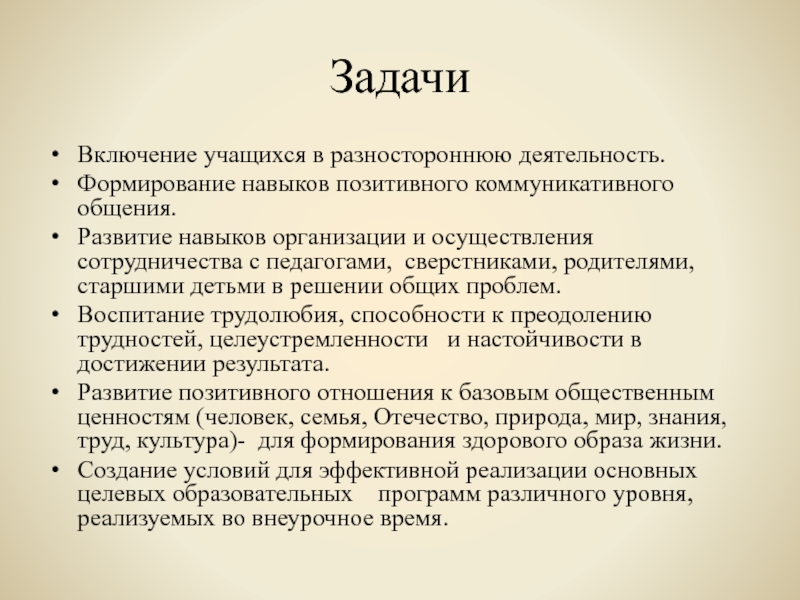 Задачи

• Включение учащихся в разностороннюю деятельность.
• Формирование навыков позитивного коммуникативного общения.
• Развитие навыков организации и осуществления сотрудничества с педагогами, сверстниками, родителями, старшими детьми в решении общих проблем.
• Воспитание трудолюбия, способности к преодолению трудностей, целеустремленности и настойчивости в достижении результата.
• Развитие позитивного отношения к базовым общественным ценностям (человек, семья, Отечество, природа, мир, знания, труд, культура)- для формирования здорового образа жизни.
• Создание условий для эффективной реализации основных целевых образовательных программ различного уровня, реализуемых во внеурочное время.